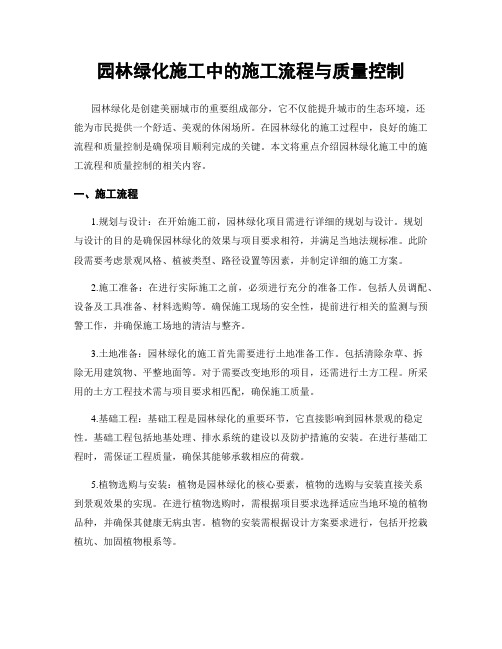 园林绿化施工中的施工流程与质量控制

园林绿化是创建美丽城市的重要组成部分，它不仅能提升城市的生态环境，还能为市民提供一个舒适、美观的休闲场所。在园林绿化的施工过程中，良好的施工流程和质量控制是确保项目顺利完成的关键。本文将重点介绍园林绿化施工中的施工流程和质量控制的相关内容。

一、施工流程

1.规划与设计：在开始施工前，园林绿化项目需进行详细的规划与设计。规划与设计的目的是确保园林绿化的效果与项目要求相符，并满足当地法规标准。此阶段需要考虑景观风格、植被类型、路径设置等因素，并制定详细的施工方案。

2.施工准备：在进行实际施工之前，必须进行充分的准备工作。包括人员调配、设备及工具准备、材料选购等。确保施工现场的安全性，提前进行相关的监测与预警工作，并确保施工场地的清洁与整齐。

3.土地准备：园林绿化的施工首先需要进行土地准备工作。包括清除杂草、拆除无用建筑物、平整地面等。对于需要改变地形的项目，还需进行土方工程。所采用的土方工程技术需与项目要求相匹配，确保施工质量。

4.基础工程：基础工程是园林绿化的重要环节，它直接影响到园林景观的稳定性。基础工程包括地基处理、排水系统的建设以及防护措施的安装。在进行基础工程时，需保证工程质量，确保其能够承载相应的荷载。

5.植物选购与安装：植物是园林绿化的核心要素，植物的选购与安装直接关系到景观效果的实现。在进行植物选购时，需根据项目要求选择适应当地环境的植物品种，并确保其健康无病虫害。植物的安装需根据设计方案要求进行，包括开挖栽植坑、加固植物根系等。